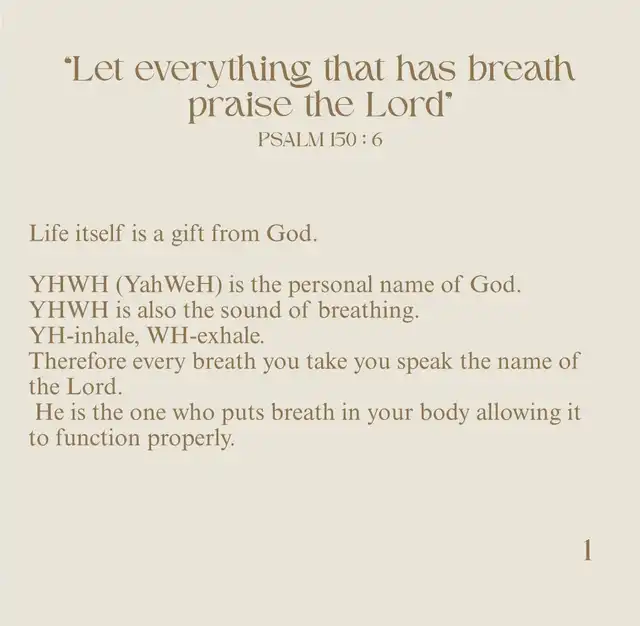 "Let everything that has breath praise the Lord"
PSALM 150 : 6

Life itself is a gift from God.

YHWH (YahWeH) is the personal name of God.
YHWH is also the sound of breathing.
YH-inhale, WH-exhale.
Therefore every breath you take you speak the name of the Lord.
He is the one who puts breath in your body allowing it to function properly.

1